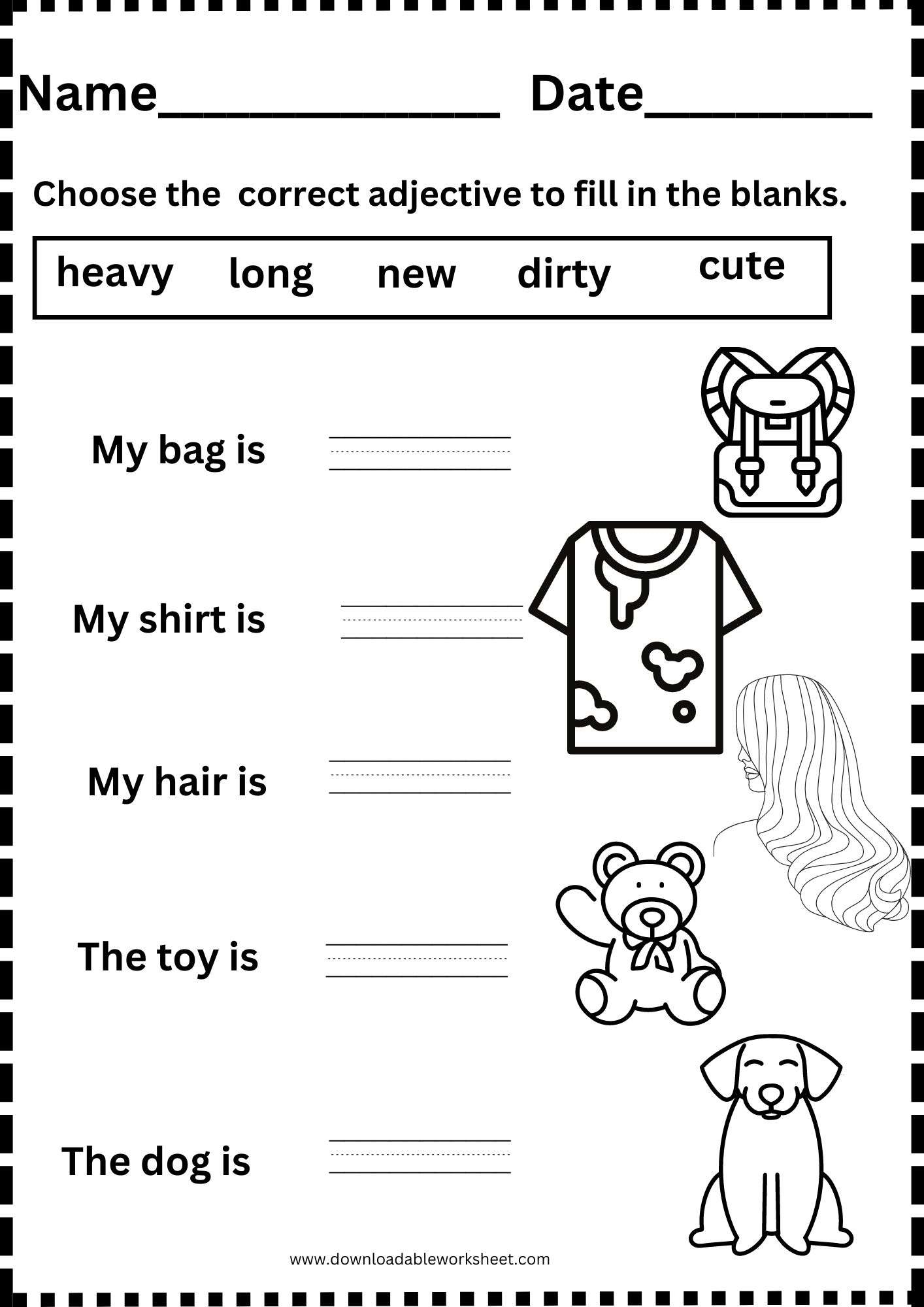 Name____ Date____

Choose the correct adjective to fill in the blanks.

heavy long new dirty cute

My bag is ____

My shirt is ____

My hair is ____

The toy is ____

The dog is ____

www.downloadableworksheet.com